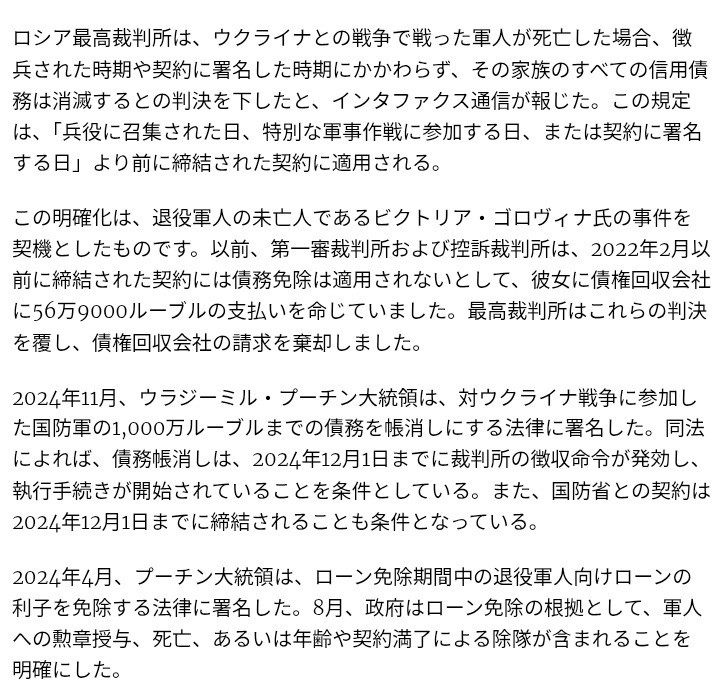 ロシア最高裁判所は、ウクライナとの戦争で戦った軍人が死亡した場合、徴兵された時期や契約に署名した時期にかかわらず、その家族のすべての信用債務は消滅するとの判決を下したと、インタファクス通信が報じた。この規定は、「兵役に召集された日、特別な軍事作戦に参加する日、または契約に署名する日」より前に締結された契約に適用される。

この明確化は、退役軍人の未亡人であるビクトリア・ゴロヴィナ氏の事件を契機としたものです。以前、第一審裁判所および控訴裁判所は、2022年2月以前に締結された契約には債務免除は適用されないとして、彼女に債権回収会社に56万9000ルーブルの支払いを命じていました。最高裁判所はこれらの判決を覆し、債権回収会社の請求を棄却しました。

2024年11月、ウラジーミル・プーチン大統領は、対ウクライナ戦争に参加した国防軍の1,000万ルーブルまでの債務を帳消しにする法律に署名した。同法によれば、債務帳消しは、2024年12月1日までに裁判所の徴収命令が発効し、執行手続きが開始されていることを条件としている。また、国防省との契約は2024年12月1日までに締結されることも条件となっている。

2024年4月、プーチン大統領は、ローン免除期間中の退役軍人向けローンの利子を免除する法律に署名した。8月、政府はローン免除の根拠として、軍人への勲章授与、死亡、あるいは年齢や契約満了による除隊が含まれることを明確にした。